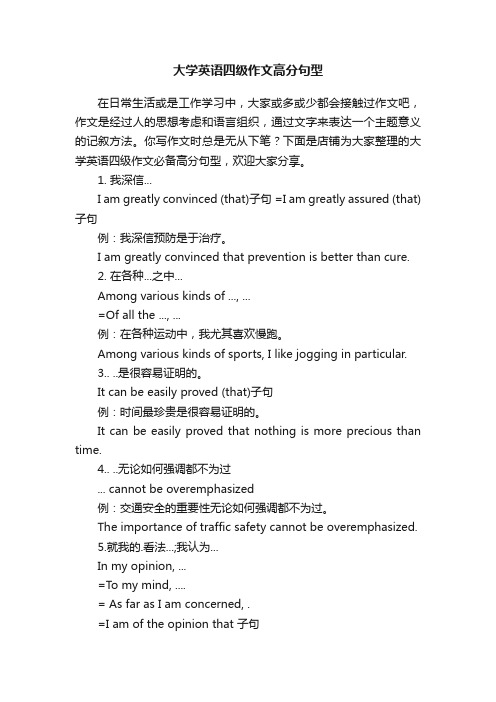 大学英语四级作文高分句型

在日常生活或是工作学习中，大家或多或少都会接触过作文吧，作文是经过人的思想考虑和语言组织，通过文字来表达一个主题意义的记叙方法。你写作文时总是无从下笔？下面是店铺为大家整理的大学英语四级作文必备高分句型，欢迎大家分享。

1. 我深信...

I am greatly convinced (that)子句 =I am greatly assured (that)子句

例：我深信预防是于治疗。

I am greatly convinced that prevention is better than cure.

2. 在各种...之中...

Among various kinds of ..., ...

=Of all the ..., ...

例：在各种运动中，我尤其喜欢慢跑。

Among various kinds of sports, I like jogging in particular.

3.. ..是很容易证明的。

It can be easily proved (that)子句

例：时间最珍贵是很容易证明的。

It can be easily proved that nothing is more precious than time.

4.. ..无论如何强调都不为过

... cannot be overemphasized

例：交通安全的重要性无论如何强调都不为过。

The importance of traffic safety cannot be overemphasized.

5.就我的.看法...;我认为...

In my opinion, ...

=To my mind, ....

= As far as I am concerned, .

=I am of the opinion that 子句